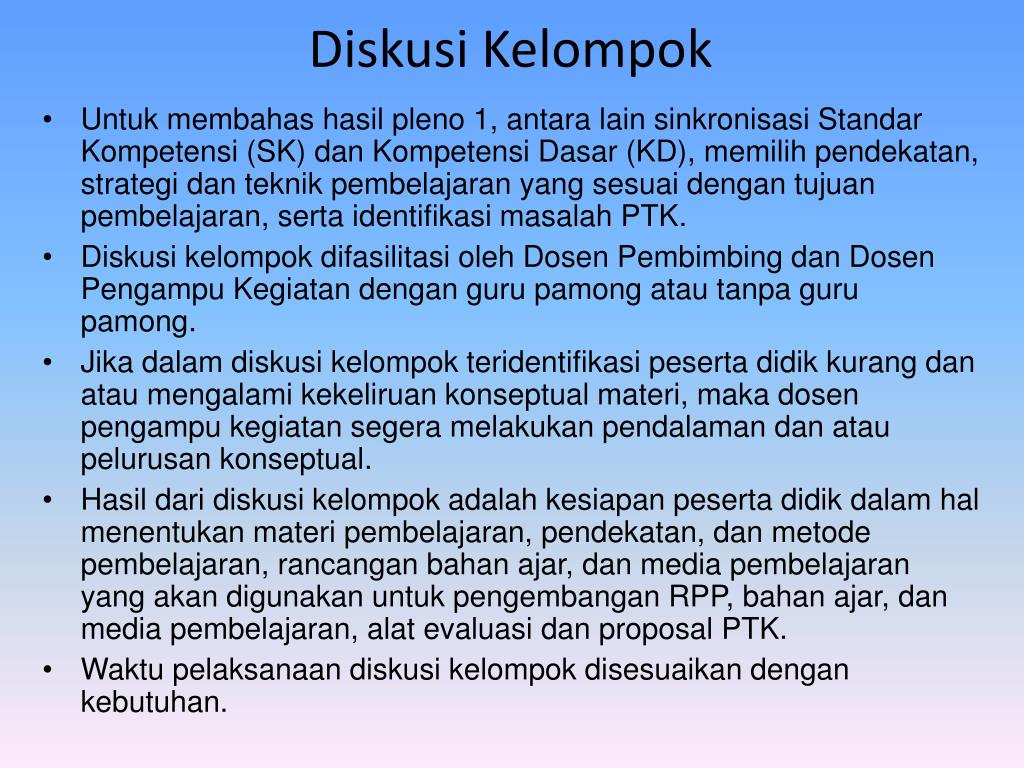 Diskusi Kelompok

• Untuk membahas hasil pleno 1, antara lain sinkronisasi Standar Kompetensi (SK) dan Kompetensi Dasar (KD), memilih pendekatan, strategi dan teknik pembelajaran yang sesuai dengan tujuan pembelajaran, serta identifikasi masalah PTK.
• Diskusi kelompok difasilitasi oleh Dosen Pembimbing dan Dosen Pengampu Kegiatan dengan guru pamong atau tanpa guru pamong.
• Jika dalam diskusi kelompok teridentifikasi peserta didik kurang dan atau mengalami kekeliruan konseptual materi, maka dosen pengampu kegiatan segera melakukan pendalaman dan atau pelurusan konseptual.
• Hasil dari diskusi kelompok adalah kesiapan peserta didik dalam hal menentukan materi pembelajaran, pendekatan, dan metode pembelajaran, rancangan bahan ajar, dan media pembelajaran yang akan digunakan untuk pengembangan RPP, bahan ajar, dan media pembelajaran, alat evaluasi dan proposal PTK.
• Waktu pelaksanaan diskusi kelompok disesuaikan dengan kebutuhan.